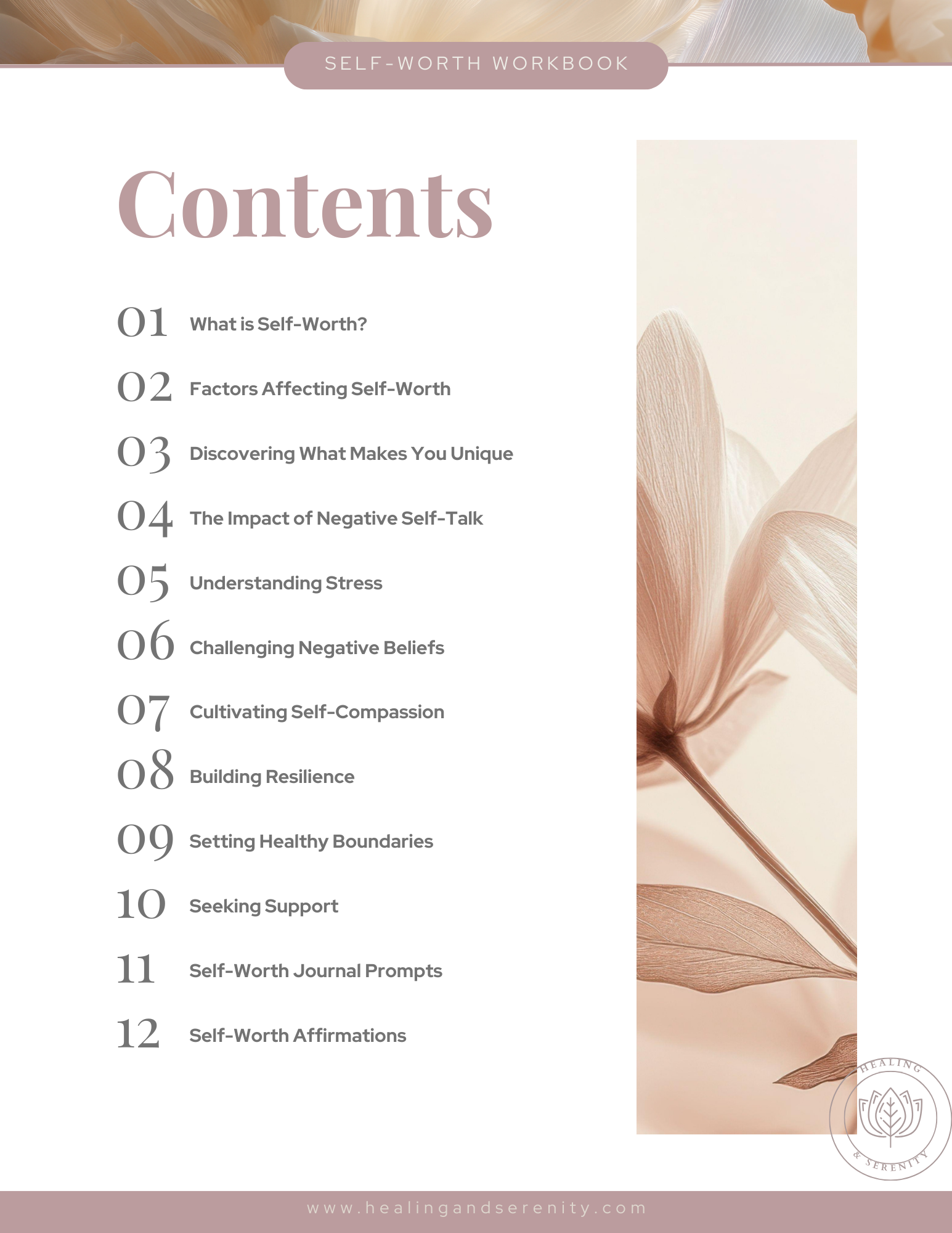 SELF-WORTH WORKBOOK

Contents

01 What is Self-Worth?

02 Factors Affecting Self-Worth

03 Discovering What Makes You Unique

04 The Impact of Negative Self-Talk

05 Understanding Stress

06 Challenging Negative Beliefs

07 Cultivating Self-Compassion

08 Building Resilience

09 Setting Healthy Boundaries

10 Seeking Support

11 Self-Worth Journal Prompts

12 Self-Worth Affirmations

HEALING & SERENITY

www.healingandserenity.com